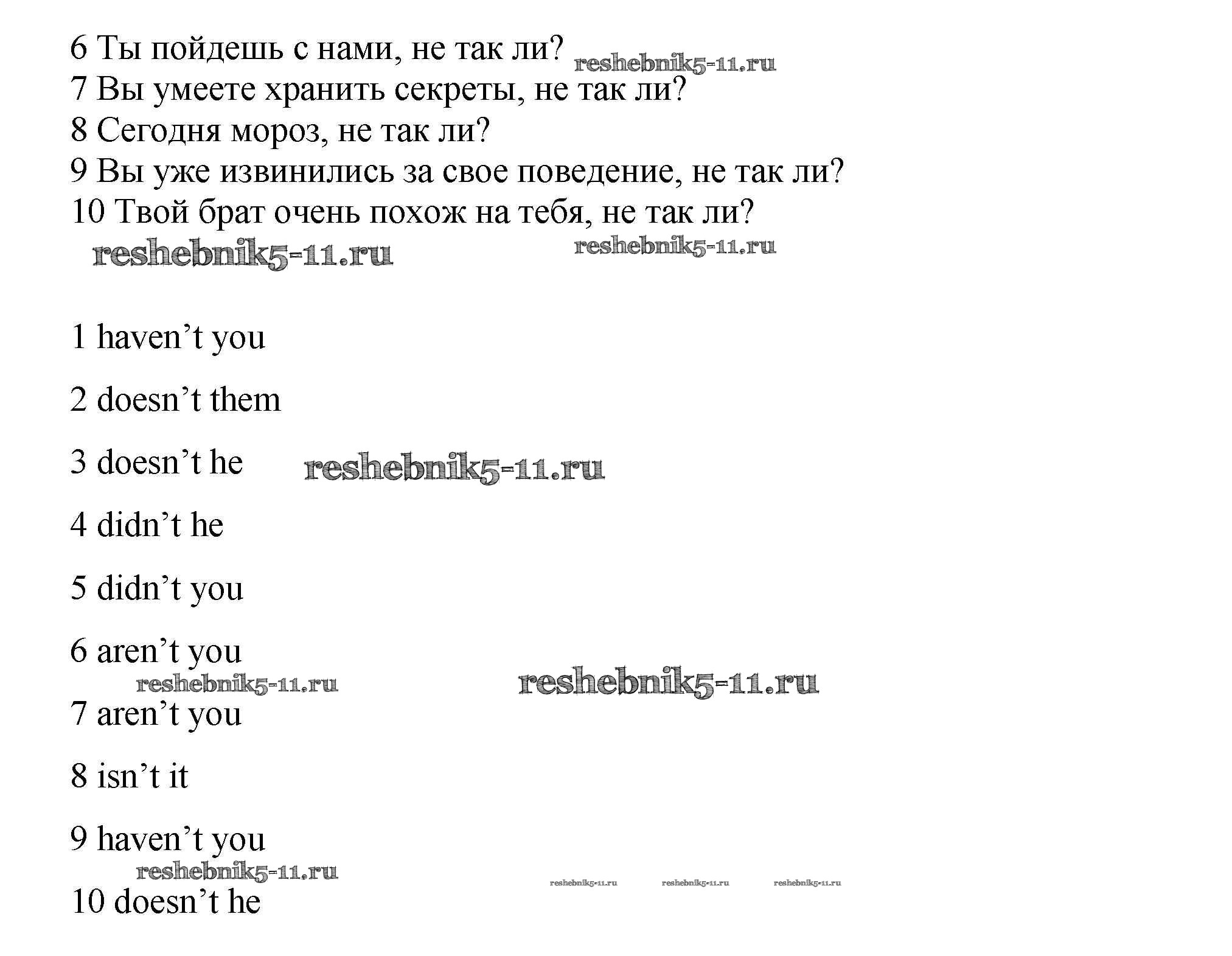 6 Ты пойдешь с нами, не так ли? reshebnik5-11.ru
7 Вы умеете хранить секреты, не так ли?
8 Сегодня мороз, не так ли?
9 Вы уже извинились за свое поведение, не так ли?
10 Твой брат очень похож на тебя, не так ли?
reshebnik5-11.ru reshebnik5-11.ru

1 haven’t you

2 doesn’t them

3 doesn’t he reshebnik5-11.ru

4 didn’t he

5 didn’t you

6 aren’t you
reshebnik5-11.ru reshebnik5-11.ru

7 aren’t you

8 isn’t it

9 haven’t you
reshebnik5-11.ru
reshebnik5-11.ru reshebnik5-11.ru reshebnik5-11.ru

10 doesn’t he